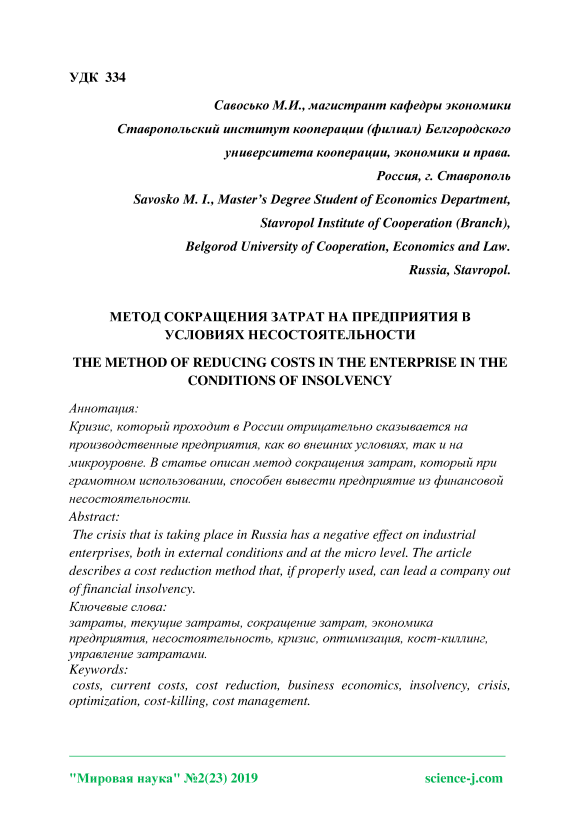 УДК 334

Савосько М.И., магистрант кафедры экономики
Ставропольский институт кооперации (филиал) Белгородского университета кооперации, экономики и права.
Россия, г. Ставрополь
Savosko M. I., Master's Degree Student of Economics Department,
Stavropol Institute of Cooperation (Branch),
Belgorod University of Cooperation, Economics and Law.
Russia, Stavropol.

МЕТОД СОКРАЩЕНИЯ ЗАТРАТ НА ПРЕДПРИЯТИЯ В УСЛОВИЯХ НЕСОСТОЯТЕЛЬНОСТИ

THE METHOD OF REDUCING COSTS IN THE ENTERPRISE IN THE CONDITIONS OF INSOLVENCY

Аннотация:
Кризис, который проходит в России отрицательно сказывается на производственные предприятия, как во внешних условиях, так и на микроуровне. В статье описан метод сокращения затрат, который при грамотном использовании, способен вывести предприятие из финансовой несостоятельности.
Abstract:
The crisis that is taking place in Russia has a negative effect on industrial enterprises, both in external conditions and at the micro level. The article describes a cost reduction method that, if properly used, can lead a company out of financial insolvency.
Ключевые слова:
затраты, текущие затраты, сокращение затрат, экономика предприятия, несостоятельность, кризис, оптимизация, кост-киллинг, управление затратами.
Keywords:
costs, current costs, cost reduction, business economics, insolvency, crisis, optimization, cost-killing, cost management.

"Мировая наука" №2(23) 2019 science-j.com